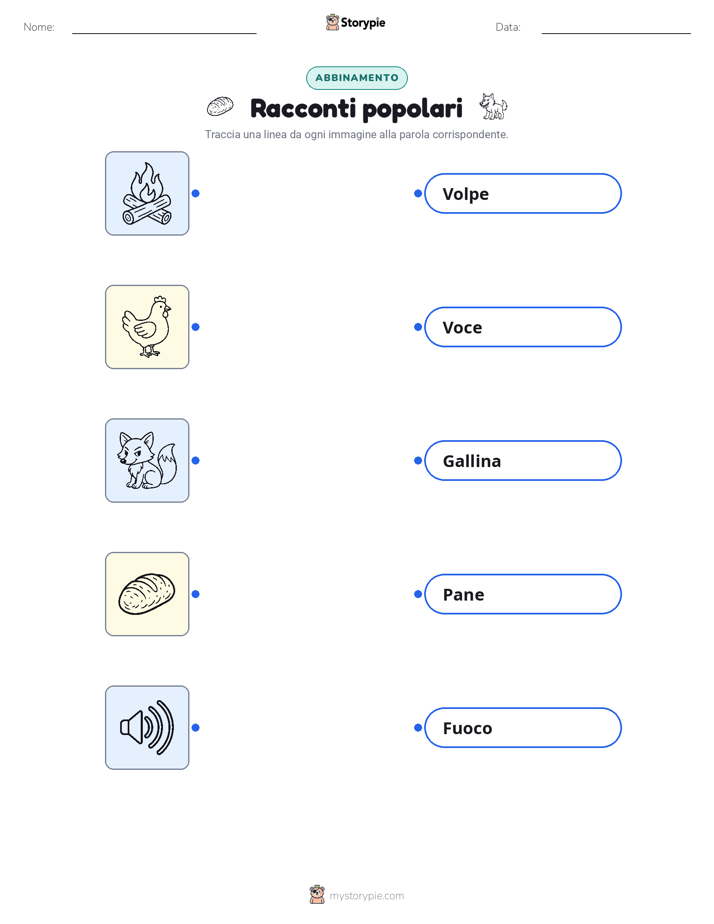 Nome:

Storypie

Data:

ABBINAMENTO

Racconti popolari

Traccia una linea da ogni immagine alla parola corrispondente.

Volpe

Voce

Gallina

Pane

Fuoco

mystorypie.com